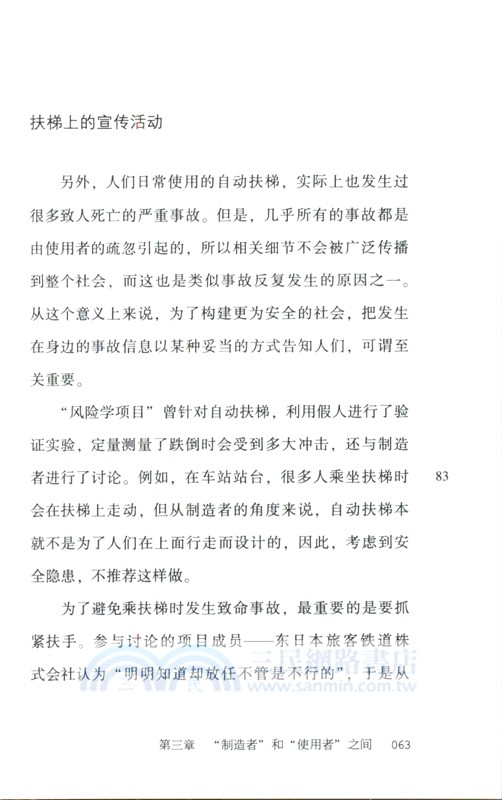 扶梯上的宣传活动

另外，人们日常使用的自动扶梯，实际上也发生过很多致人死亡的严重事故。但是，几乎所有的事故都是由使用者的疏忽引起的，所以相关细节不会被广泛传播到整个社会，而这也是类似事故反复发生的原因之一。从这个意义上来说，为了构建更为安全的社会，把发生在身边的事故信息以某种妥当的方式告知人们，可谓至关重要。

“风险学项目”曾针对自动扶梯，利用假人进行了验证实验，定量测量了跌倒时会受到多大冲击，还与制造者进行了讨论。例如，在车站站台，很多人乘坐扶梯时会在扶梯上走动，但从制造者的角度来说，自动扶梯本就不是为了人们在上面行走而设计的，因此，考虑到安全隐患，不推荐这样做。

83

为了避免乘扶梯时发生致命事故，最重要的是要抓紧扶手。参与讨论的项目成员——东日本旅客铁道株式会社认为“明明知道却放任不管是不行的”，于是从

三民網路書店
www.sanmin.com.tw

第三章 “制造者”和“使用者”之间 063